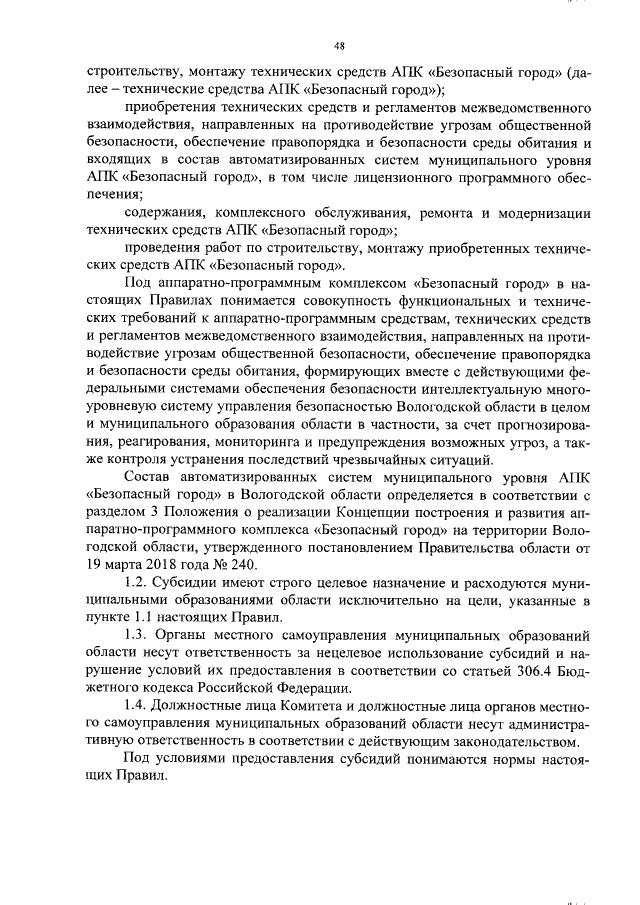 48

строительству, монтажу технических средств АПК «Безопасный город» (далее – технические средства АПК «Безопасный город»);

приобретения технических средств и регламентов межведомственного взаимодействия, направленных на противодействие угрозам общественной безопасности, обеспечение правопорядка и безопасности среды обитания и входящих в состав автоматизированных систем муниципального уровня АПК «Безопасный город», в том числе лицензионного программного обеспечения;

содержания, комплексного обслуживания, ремонта и модернизации технических средств АПК «Безопасный город»;

проведения работ по строительству, монтажу приобретенных технических средств АПК «Безопасный город».

Под аппаратно-программным комплексом «Безопасный город» в настоящих Правилах понимается совокупность функциональных и технических требований к аппаратно-программным средствам, технических средств и регламентов межведомственного взаимодействия, направленных на противодействие угрозам общественной безопасности, обеспечение правопорядка и безопасности среды обитания, формирующих вместе с действующими федеральными системами обеспечения безопасности интеллектуальную многоуровневую систему управления безопасностью Вологодской области в целом и муниципального образования области в частности, за счет прогнозирования, реагирования, мониторинга и предупреждения возможных угроз, а также контроля устранения последствий чрезвычайных ситуаций.

Состав автоматизированных систем муниципального уровня АПК «Безопасный город» в Вологодской области определяется в соответствии с разделом 3 Положения о реализации Концепции построения и развития аппаратно-программного комплекса «Безопасный город» на территории Вологодской области, утвержденного постановлением Правительства области от 19 марта 2018 года № 240.

1.2. Субсидии имеют строго целевое назначение и расходуются муниципальными образованиями области исключительно на цели, указанные в пункте 1.1 настоящих Правил.

1.3. Органы местного самоуправления муниципальных образований области несут ответственность за нецелевое использование субсидий и нарушение условий их предоставления в соответствии со статьей 306.4 Бюджетного кодекса Российской Федерации.

1.4. Должностные лица Комитета и должностные лица органов местного самоуправления муниципальных образований области несут административную ответственность в соответствии с действующим законодательством.

Под условиями предоставления субсидий понимаются нормы настоящих Правил.